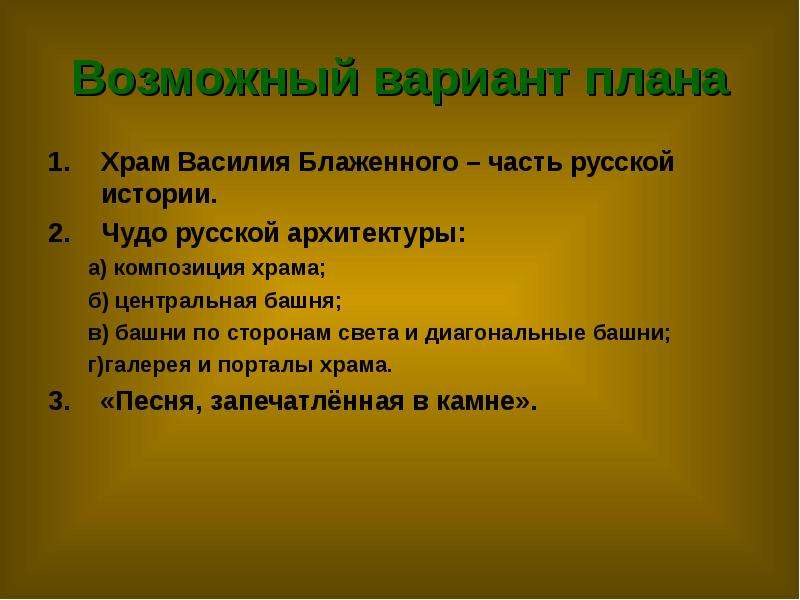 Возможный вариант плана

1. Храм Василия Блаженного – часть русской истории.

2. Чудо русской архитектуры:

а) композиция храма;

б) центральная башня;

в) башни по сторонам света и диагональные башни;

г)галерея и порталы храма.

3. «Песня, запечатлённая в камне».